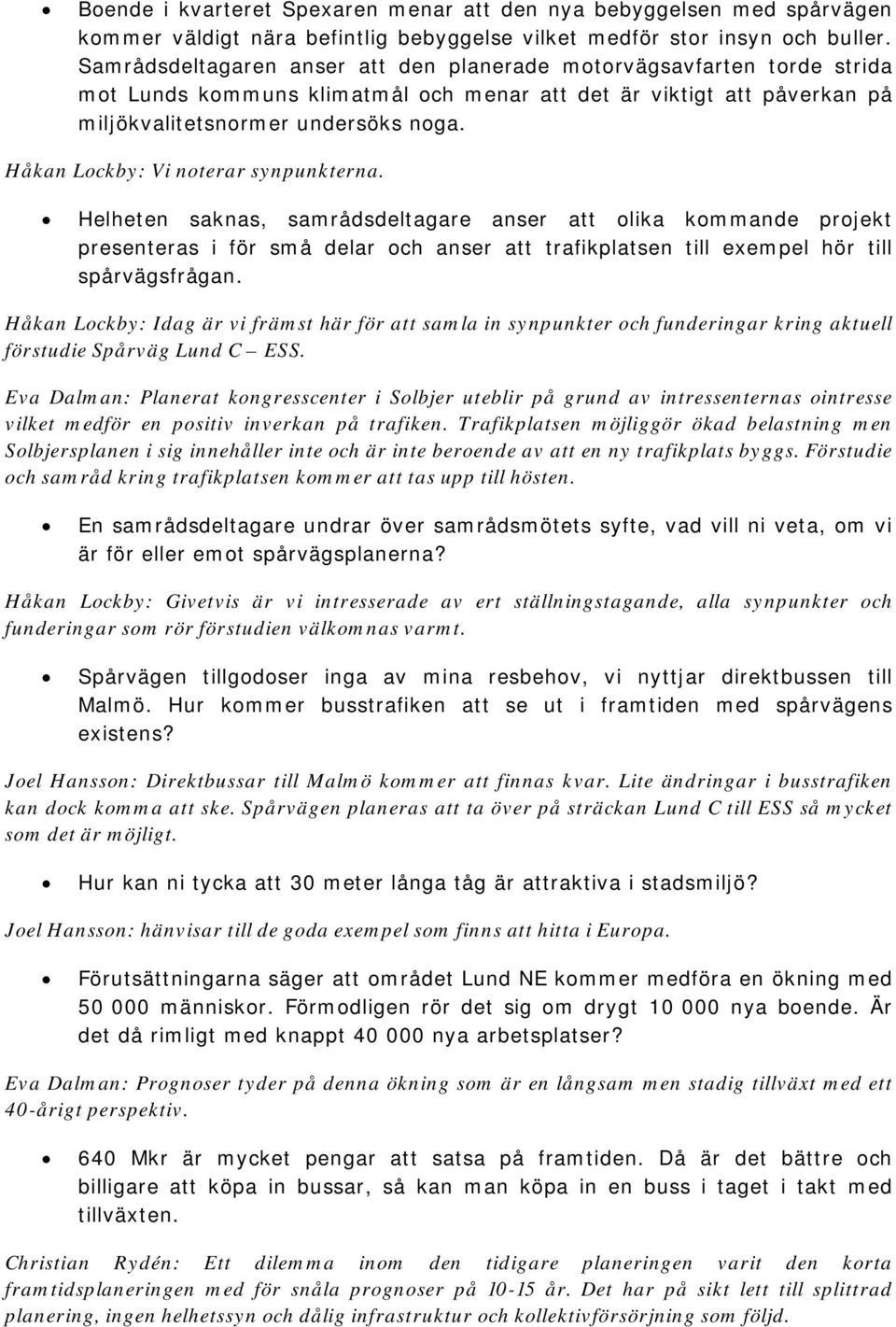 • Boende i kvarteret Spexaren menar att den nya bebyggelsen med spårvägen kommer väldigt nära befintlig bebyggelse vilket medför stor insyn och buller. Samrådsdeltagaren anser att den planerade motorvägsavfarten torde strida mot Lunds kommuns klimatmål och menar att det är viktigt att påverkan på miljökvalitetsnormer undersöks noga.

Håkan Lockby: Vi noterar synpunkterna.

• Helheten saknas, samrådsdeltagare anser att olika kommande projekt presenteras i för små delar och anser att trafikplatsen till exempel hör till spårvägsfrågan.

Håkan Lockby: Idag är vi främst här för att samla in synpunkter och funderingar kring aktuell förstudie Spårväg Lund C – ESS.

Eva Dalman: Planerat kongresscenter i Solbjer uteblir på grund av intressenternas ointresse vilket medför en positiv inverkan på trafiken. Trafikplatsen möjliggör ökad belastning men Solbjersplanen i sig innehåller inte och är inte beroende av att en ny trafikplats byggs. Förstudie och samråd kring trafikplatsen kommer att tas upp till hösten.

• En samrådsdeltagare undrar över samrådsmötets syfte, vad vill ni veta, om vi är för eller emot spårvägsplanerna?

Håkan Lockby: Givetvis är vi intresserade av ert ställningstagande, alla synpunkter och funderingar som rör förstudien välkomnas varmt.

• Spårvägen tillgodoser inga av mina resbehov, vi nyttjar direktbussen till Malmö. Hur kommer busstrafiken att se ut i framtiden med spårvägens existens?

Joel Hansson: Direktbussar till Malmö kommer att finnas kvar. Lite ändringar i busstrafiken kan dock komma att ske. Spårvägen planeras att ta över på sträckan Lund C till ESS så mycket som det är möjligt.

• Hur kan ni tycka att 30 meter långa tåg är attraktiva i stadsmiljö?

Joel Hansson: hänvisar till de goda exempel som finns att hitta i Europa.

• Förutsättningarna säger att området Lund NE kommer medföra en ökning med 50 000 människor. Förmodligen rör det sig om drygt 10 000 nya boende. Är det då rimligt med knappt 40 000 nya arbetsplatser?

Eva Dalman: Prognoser tyder på denna ökning som är en långsam men stadig tillväxt med ett 40-årigt perspektiv.

• 640 Mkr är mycket pengar att satsa på framtiden. Då är det bättre och billigare att köpa in bussar, så kan man köpa in en buss i taget i takt med tillväxten.

Christian Rydén: Ett dilemma inom den tidigare planeringen varit den korta framtidsplaneringen med för snåla prognoser på 10-15 år. Det har på sikt lett till splittrad planering, ingen helhetssyn och dålig infrastruktur och kollektivförsörjning som följd.